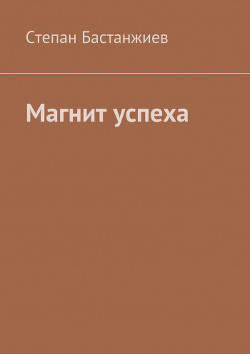 Степан Бастанжиев

Магнит успеха